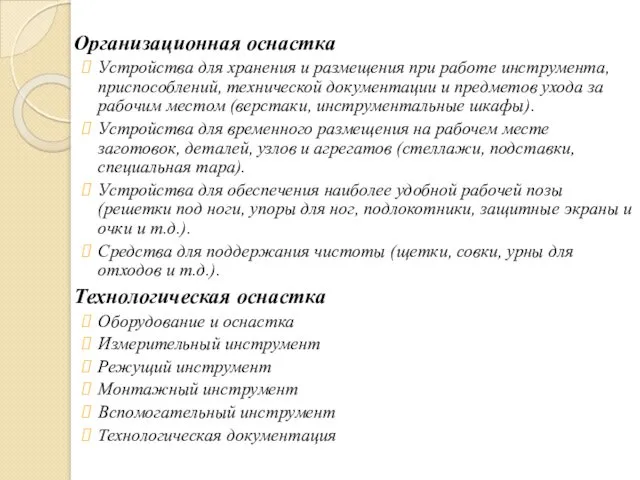 Организационная оснастка

Устройства для хранения и размещения при работе инструмента, приспособлений, технической документации и предметов ухода за рабочим местом (верстаки, инструментальные шкафы).

Устройства для временного размещения на рабочем месте заготовок, деталей, узлов и агрегатов (стеллажи, подставки, специальная тара).

Устройства для обеспечения наиболее удобной рабочей позы (решетки под ноги, упоры для ног, подлокотники, защитные экраны и очки и т.д.).

Средства для поддержания чистоты (щетки, совки, урны для отходов и т.д.).

Технологическая оснастка

Оборудование и оснастка

Измерительный инструмент

Режущий инструмент

Монтажный инструмент

Вспомогательный инструмент

Технологическая документация